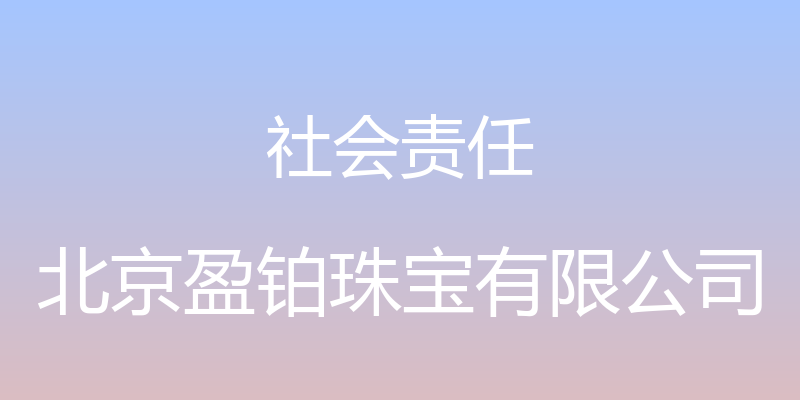 社会责任

北京盈铂珠宝有限公司